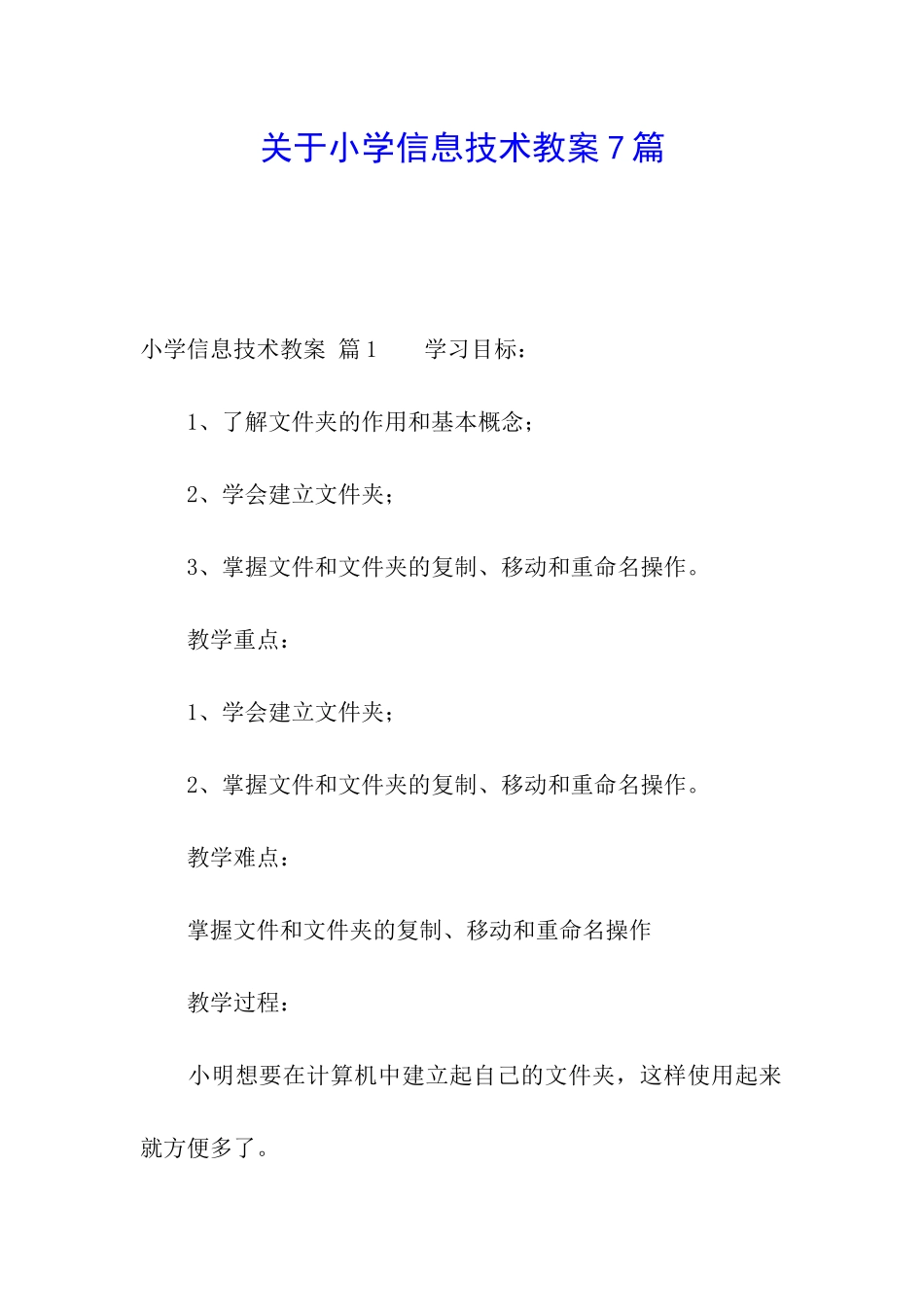 关于小学信息技术教案 7 篇

小学信息技术教案 篇 1　　学习目标：

1、了解文件夹的作用和基本概念；

2、学会建立文件夹；

3、掌握文件和文件夹的复制、移动和重命名操作。

教学重点：

1、学会建立文件夹；

2、掌握文件和文件夹的复制、移动和重命名操作。

教学难点：

掌握文件和文件夹的复制、移动和重命名操作

教学过程：

小明想要在计算机中建立起自己的文件夹，这样使用起来就方便多了。